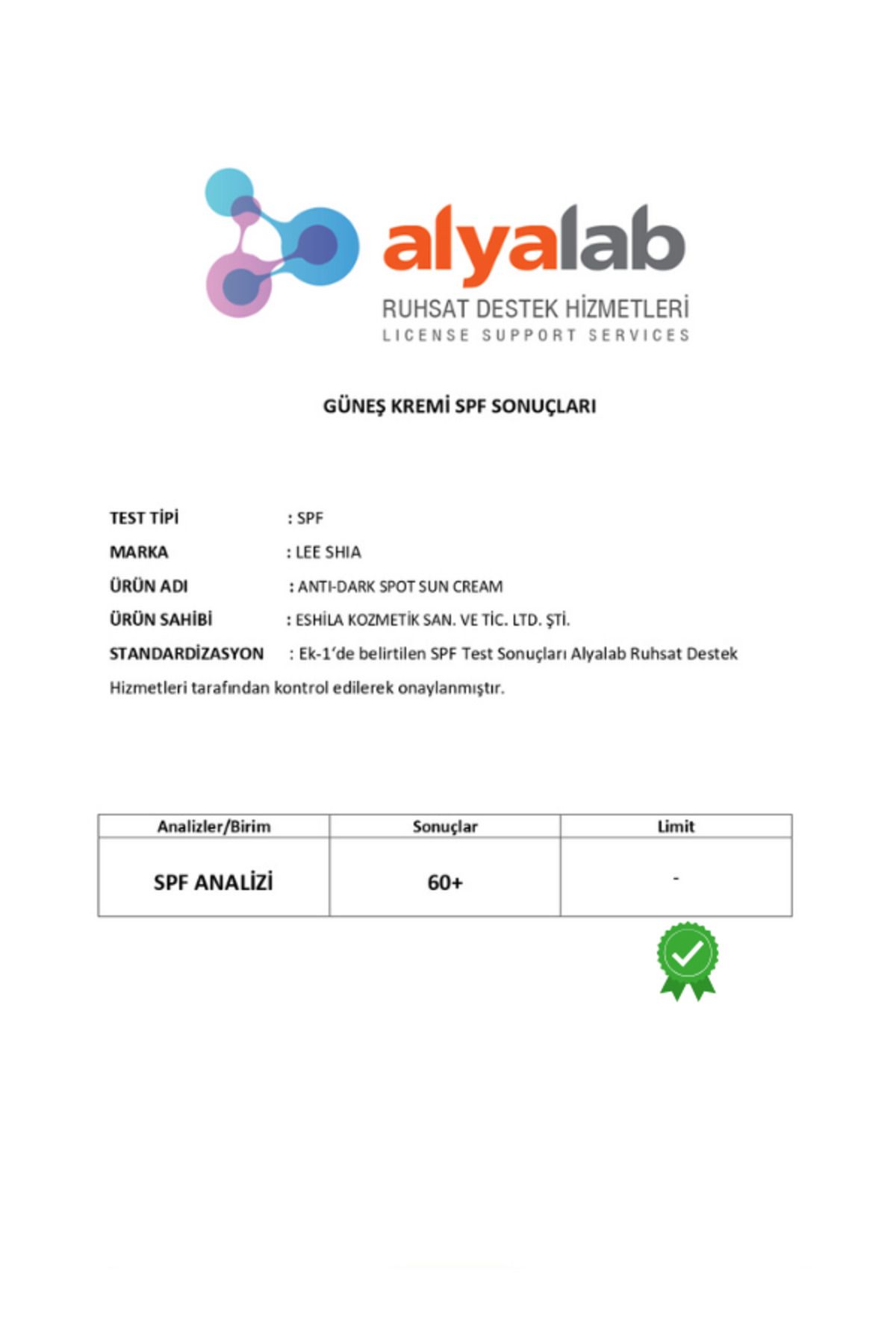 alyalab
RUHSAT DESTEK HİZMETLERİ
LICENSE SUPPORT SERVICES

GÜNEŞ KREMİ SPF SONUÇLARI

TEST TİPİ : SPF
MARKA : LEE SHIA
ÜRÜN ADI : ANTI-DARK SPOT SUN CREAM
ÜRÜN SAHİBİ : ESHİLA KOZMETİK SAN. VE TİC. LTD. ŞTİ.
STANDARDİZASYON : Ek-1'de belirtilen SPF Test Sonuçları Alyalab Ruhsat Destek Hizmetleri tarafından kontrol edilerek onaylanmıştır.

| Analizler/Birim | Sonuçlar | Limit |
|---|---|---|
| SPF ANALİZİ | 60+ | - |